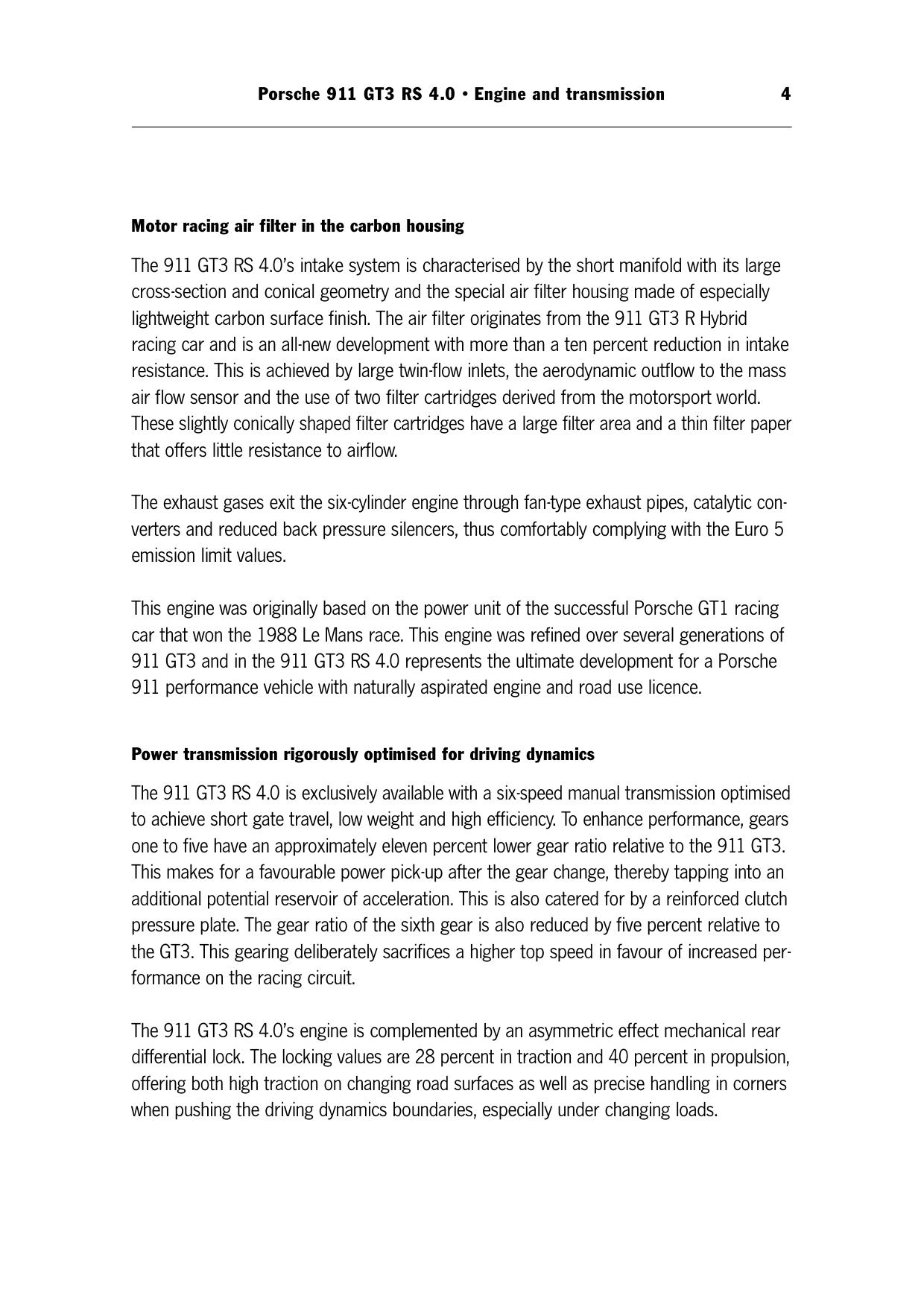 Porsche 911 GT3 RS 4.0 • Engine and transmission 4

Motor racing air filter in the carbon housing

The 911 GT3 RS 4.0's intake system is characterised by the short manifold with its large cross-section and conical geometry and the special air filter housing made of especially lightweight carbon surface finish. The air filter originates from the 911 GT3 R Hybrid racing car and is an all-new development with more than a ten percent reduction in intake resistance. This is achieved by large twin-flow inlets, the aerodynamic outflow to the mass air flow sensor and the use of two filter cartridges derived from the motorsport world. These slightly conically shaped filter cartridges have a large filter area and a thin filter paper that offers little resistance to airflow.

The exhaust gases exit the six-cylinder engine through fan-type exhaust pipes, catalytic converters and reduced back pressure silencers, thus comfortably complying with the Euro 5 emission limit values.

This engine was originally based on the power unit of the successful Porsche GT1 racing car that won the 1988 Le Mans race. This engine was refined over several generations of 911 GT3 and in the 911 GT3 RS 4.0 represents the ultimate development for a Porsche 911 performance vehicle with naturally aspirated engine and road use licence.

Power transmission rigorously optimised for driving dynamics

The 911 GT3 RS 4.0 is exclusively available with a six-speed manual transmission optimised to achieve short gate travel, low weight and high efficiency. To enhance performance, gears one to five have an approximately eleven percent lower gear ratio relative to the 911 GT3. This makes for a favourable power pick-up after the gear change, thereby tapping into an additional potential reservoir of acceleration. This is also catered for by a reinforced clutch pressure plate. The gear ratio of the sixth gear is also reduced by five percent relative to the GT3. This gearing deliberately sacrifices a higher top speed in favour of increased performance on the racing circuit.

The 911 GT3 RS 4.0's engine is complemented by an asymmetric effect mechanical rear differential lock. The locking values are 28 percent in traction and 40 percent in propulsion, offering both high traction on changing road surfaces as well as precise handling in corners when pushing the driving dynamics boundaries, especially under changing loads.